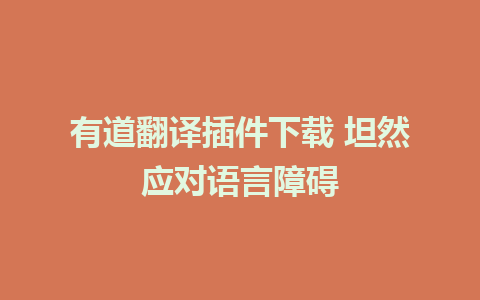 有道翻译插件下载 坦然应对语言障碍